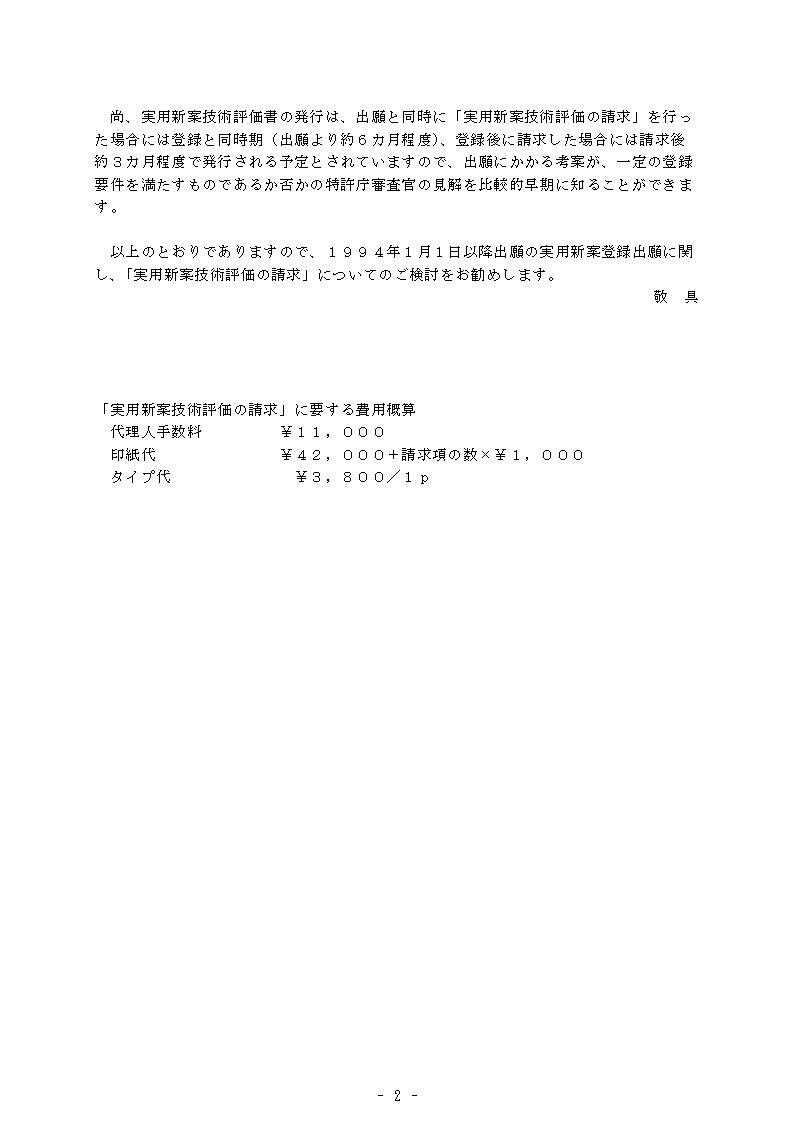 尚、実用新案技術評価書の発行は、出願と同時に「実用新案技術評価の請求」を行った場合には登録と同時期（出願より約６カ月程度）、登録後に請求した場合には請求後約３カ月程度で発行される予定とされていますので、出願にかかる考案が、一定の登録要件を満たすものであるか否かの特許庁審査官の見解を比較的早期に知ることができます。

以上のとおりでありますので、１９９４年１月１日以降出願の実用新案登録出願に関し、「実用新案技術評価の請求」についてのご検討をお勧めします。

敬　具

「実用新案技術評価の請求」に要する費用概算
代理人手数料　￥１１，０００
印紙代　￥４２，０００＋請求項の数×￥１，０００
タイプ代　￥３，８００／１ｐ

- 2 -